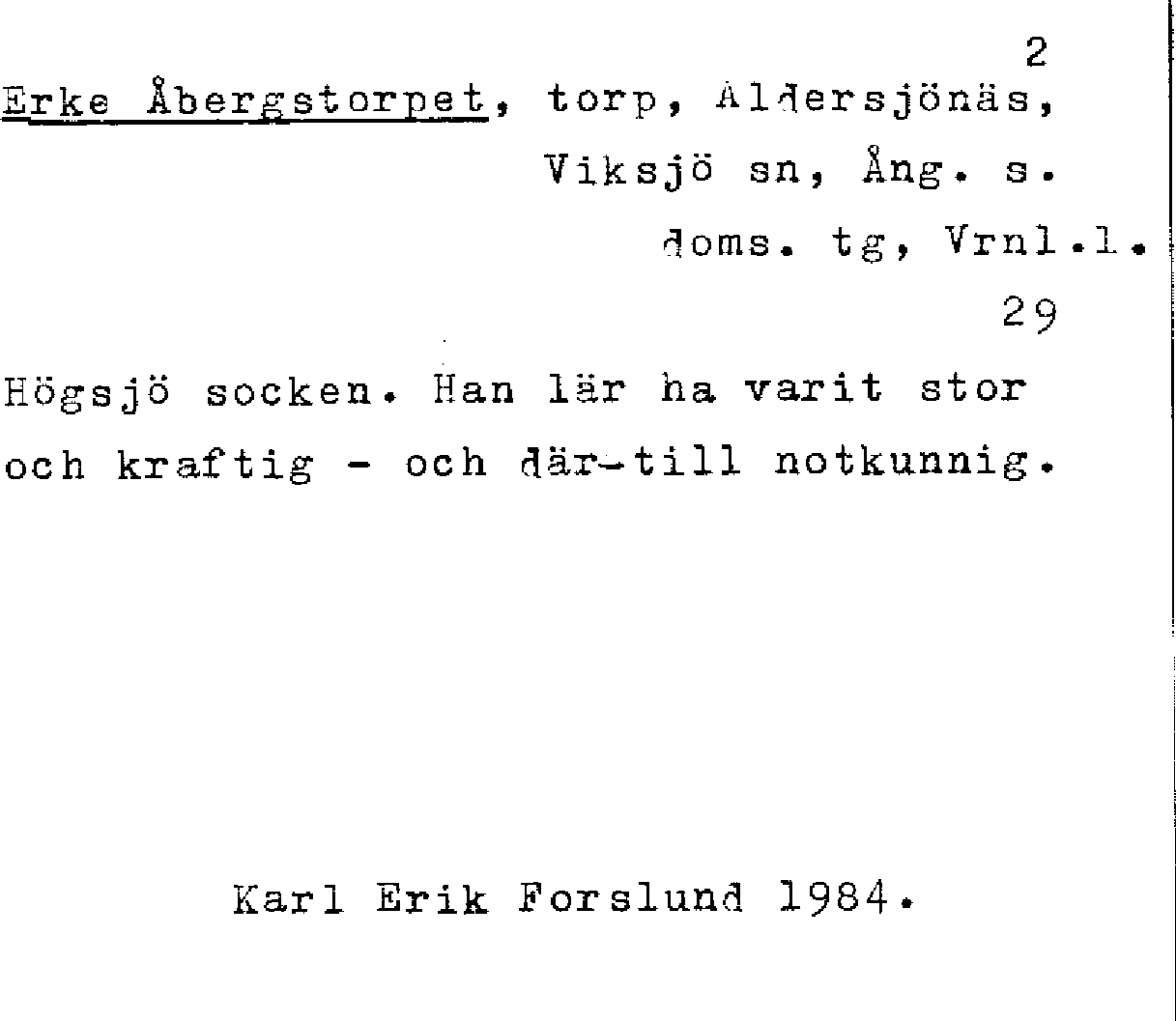 2

Erke Åbergstorpet, torp, Aldersjönäs, Viksjö sn, Ång. s. doms. tg, Vrnl.l.

29

Högsjö socken. Han lär ha varit stor och kraftig - och där-till notkunnig.

Karl Erik Forslund 1984.